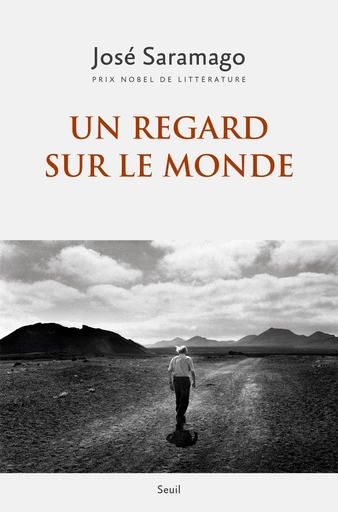 José Saramago
PRIX NOBEL DE LITTÉRATURE

UN REGARD SUR LE MONDE

Seuil